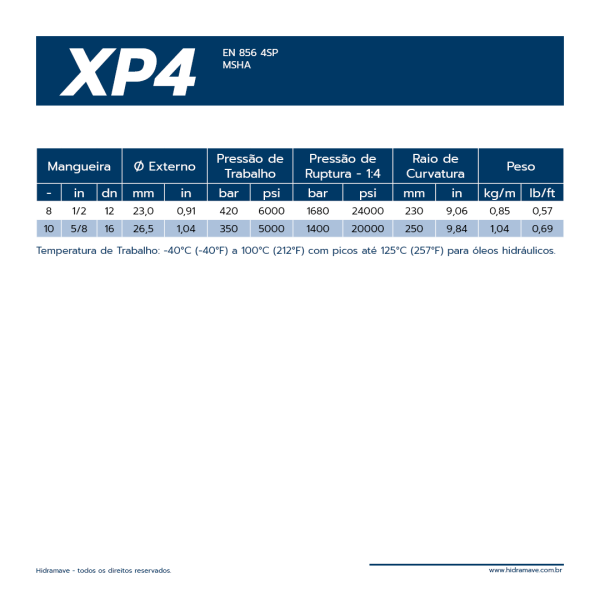 XP4

EN 856 4SP
MSHA

| Mangueira | | | Ø Externo | | Pressão de Trabalho | | Pressão de Ruptura - 1:4 | | Raio de Curvatura | | Peso | |
|---|---|---|---|---|---|---|---|---|---|---|---|---|
| - | in | dn | mm | in | bar | psi | bar | psi | mm | in | kg/m | lb/ft |
| 8 | 1/2 | 12 | 23,0 | 0,91 | 420 | 6000 | 1680 | 24000 | 230 | 9,06 | 0,85 | 0,57 |
| 10 | 5/8 | 16 | 26,5 | 1,04 | 350 | 5000 | 1400 | 20000 | 250 | 9,84 | 1,04 | 0,69 |

Temperatura de Trabalho: -40°C (-40°F) a 100°C (212°F) com picos até 125°C (257°F) para óleos hidráulicos.

Hidramave - todos os direitos reservados.

www.hidramave.com.br